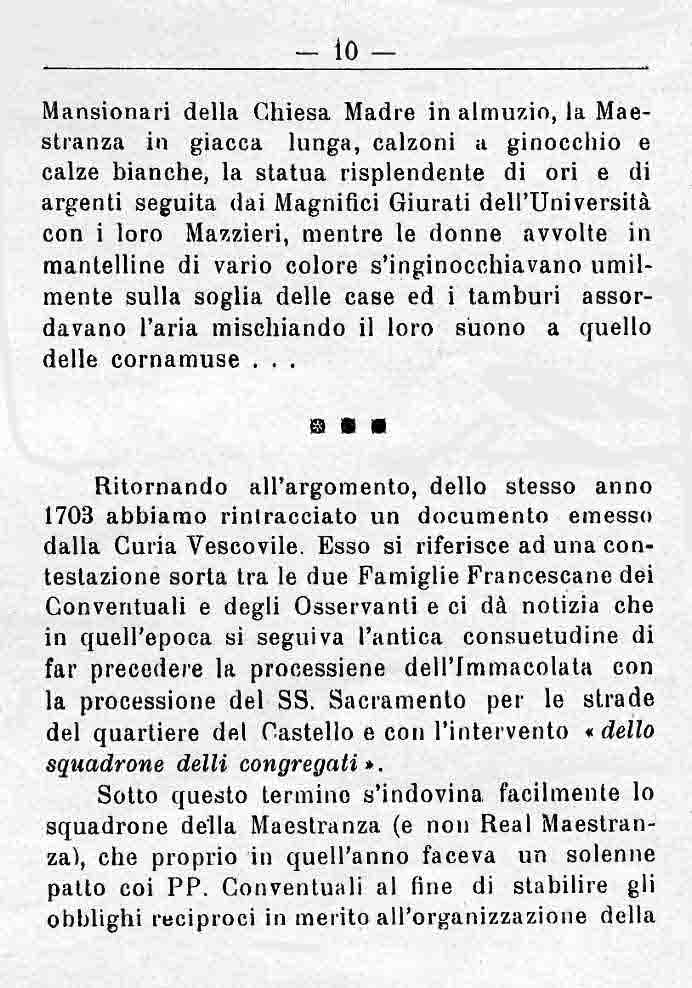 — 10 —

Mansionari della Chiesa Madre in almuzio, la Maestranza in giacca lunga, calzoni a ginocchio e calze bianche, la statua risplendente di ori e di argenti seguita dai Magnifici Giurati dell'Università con i loro Mazzieri, mentre le donne avvolte in mantelline di vario colore s'inginocchiavano umilmente sulla soglia delle case ed i tamburi assordavano l'aria mischiando il loro suono a quello delle cornamuse . . .

Ritornando all'argomento, dello stesso anno 1703 abbiamo rintracciato un documento emesso dalla Curia Vescovile. Esso si riferisce ad una contestazione sorta tra le due Famiglie Francescane dei Conventuali e degli Osservanti e ci dà notizia che in quell'epoca si seguiva l'antica consuetudine di far precedere la processiene dell'Immacolata con la processione del SS. Sacramento per le strade del quartiere del Castello e con l'intervento « dello squadrone delli congregati ».

Sotto questo termine s'indovina facilmente lo squadrone della Maestranza (e non Real Maestranza), che proprio in quell'anno faceva un solenne patto coi PP. Conventuali al fine di stabilire gli obblighi reciproci in merito all'organizzazione della